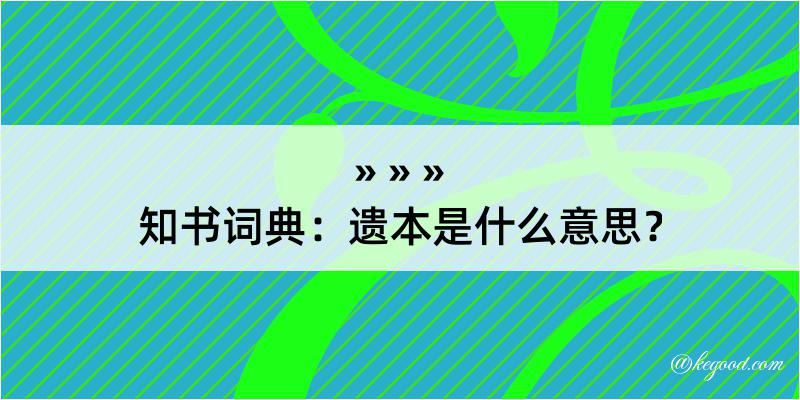 » » »
知书词典：遗本是什么意思？
@kegood.com